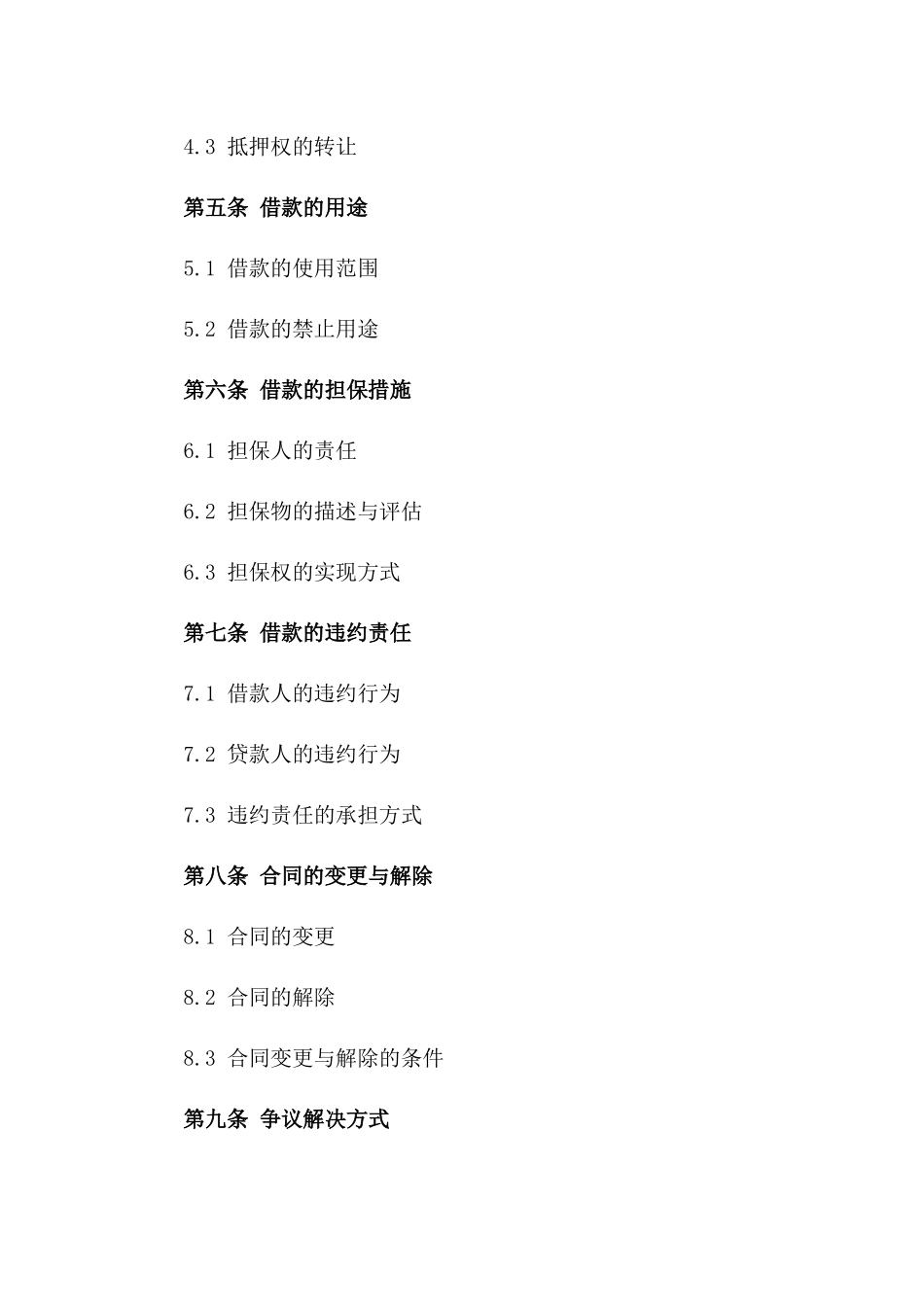 4.3 抵押权的转让

第五条 借款的用途

5.1 借款的使用范围

5.2 借款的禁止用途

第六条 借款的担保措施

6.1 担保人的责任

6.2 担保物的描述与评估

6.3 担保权的实现方式

第七条 借款的违约责任

7.1 借款人的违约行为

7.2 贷款人的违约行为

7.3 违约责任的承担方式

第八条 合同的变更与解除

8.1 合同的变更

8.2 合同的解除

8.3 合同变更与解除的条件

第九条 争议解决方式